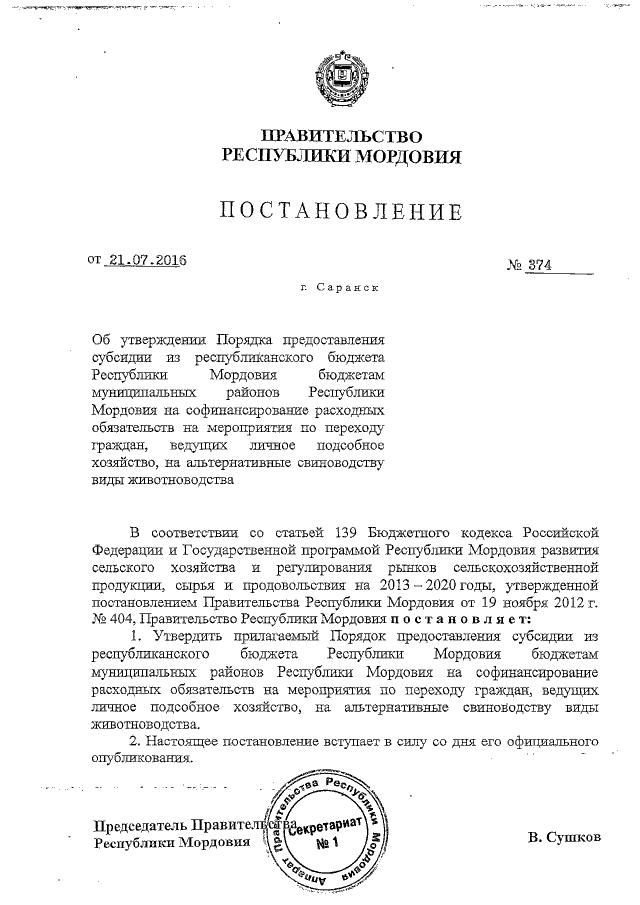 ПРАВИТЕЛЬСТВО
РЕСПУБЛИКИ МОРДОВИЯ

ПОСТАНОВЛЕНИЕ

от 21.07.2016

№ 374

г. Саранск

Об утверждении Порядка предоставления субсидии из республиканского бюджета Республики Мордовия бюджетам муниципальных районов Республики Мордовия на софинансирование расходных обязательств на мероприятия по переходу граждан, ведущих личное подсобное хозяйство, на альтернативные свиноводству виды животноводства

В соответствии со статьей 139 Бюджетного кодекса Российской Федерации и Государственной программой Республики Мордовия развития сельского хозяйства и регулирования рынков сельскохозяйственной продукции, сырья и продовольствия на 2013 – 2020 годы, утвержденной постановлением Правительства Республики Мордовия от 19 ноября 2012 г. № 404, Правительство Республики Мордовия постановляет:

1. Утвердить прилагаемый Порядок предоставления субсидии из республиканского бюджета Республики Мордовия бюджетам муниципальных районов Республики Мордовия на софинансирование расходных обязательств на мероприятия по переходу граждан, ведущих личное подсобное хозяйство, на альтернативные свиноводству виды животноводства.

2. Настоящее постановление вступает в силу со дня его официального опубликования.

Председатель Правительства
Республики Мордовия

Аппарат Правительства Республики Мордовия
Секретариат
№ 1

В. Сушков